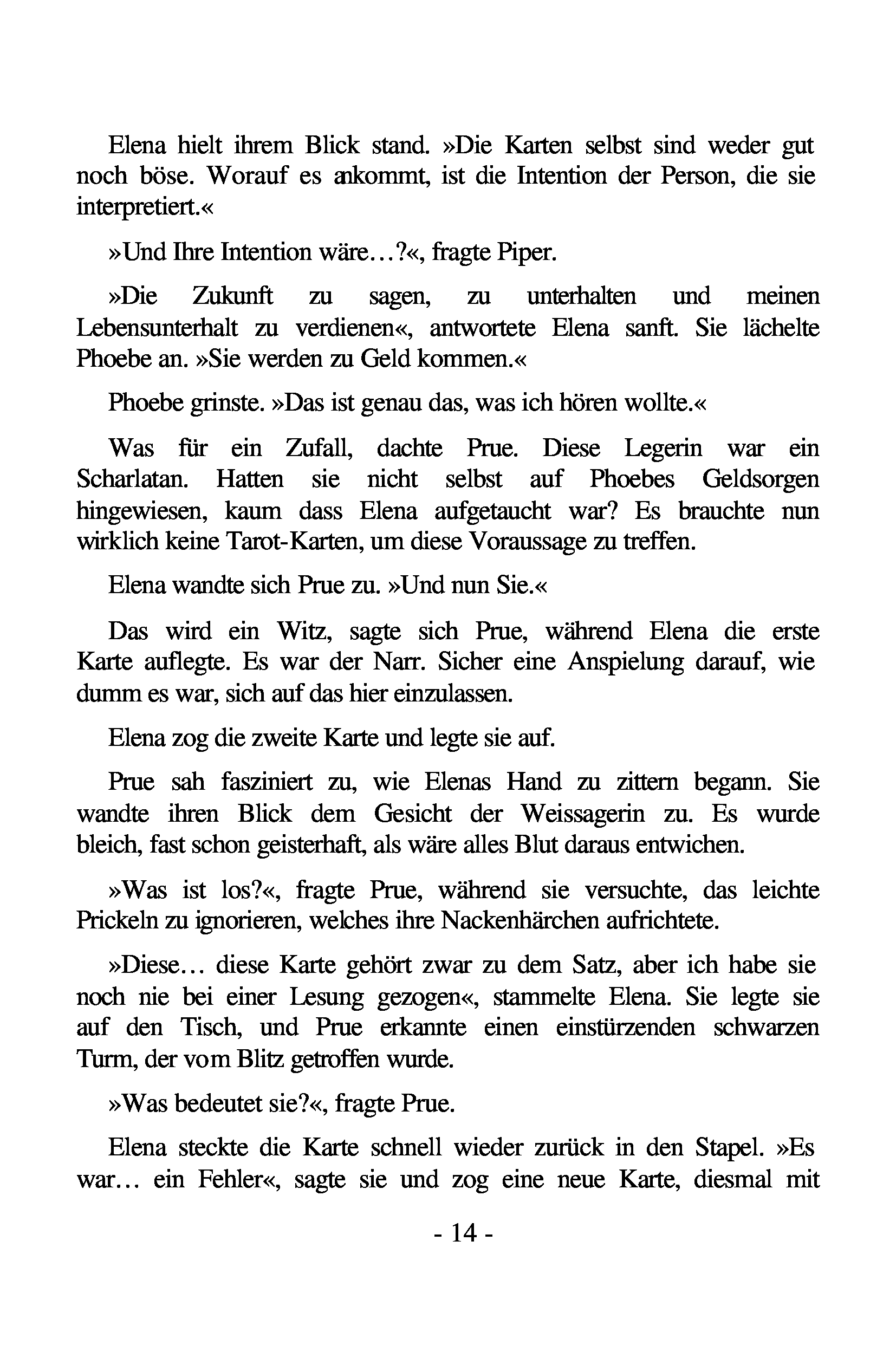 Elena hielt ihrem Blick stand. »Die Karten selbst sind weder gut noch böse. Worauf es ankommt, ist die Intention der Person, die sie interpretiert.«

»Und Ihre Intention wäre…?«, fragte Piper.

»Die Zukunft zu sagen, zu unterhalten und meinen Lebensunterhalt zu verdienen«, antwortete Elena sanft. Sie lächelte Phoebe an. »Sie werden zu Geld kommen.«

Phoebe grinste. »Das ist genau das, was ich hören wollte.«

Was für ein Zufall, dachte Prue. Diese Legerin war ein Scharlatan. Hatten sie nicht selbst auf Phoebes Geldsorgen hingewiesen, kaum dass Elena aufgetaucht war? Es brauchte nun wirklich keine Tarot-Karten, um diese Voraussage zu treffen.

Elena wandte sich Prue zu. »Und nun Sie.«

Das wird ein Witz, sagte sich Prue, während Elena die erste Karte auflegte. Es war der Narr. Sicher eine Anspielung darauf, wie dumm es war, sich auf das hier einzulassen.

Elena zog die zweite Karte und legte sie auf.

Prue sah fasziniert zu, wie Elenas Hand zu zittern begann. Sie wandte ihren Blick dem Gesicht der Weissagerin zu. Es wurde bleich, fast schon geisterhaft, als wäre alles Blut daraus entwichen.

»Was ist los?«, fragte Prue, während sie versuchte, das leichte Prickeln zu ignorieren, welches ihre Nackenhärchen aufrichtete.

»Diese… diese Karte gehört zwar zu dem Satz, aber ich habe sie noch nie bei einer Lesung gezogen«, stammelte Elena. Sie legte sie auf den Tisch, und Prue erkannte einen einstürzenden schwarzen Turm, der vom Blitz getroffen wurde.

»Was bedeutet sie?«, fragte Prue.

Elena steckte die Karte schnell wieder zurück in den Stapel. »Es war… ein Fehler«, sagte sie und zog eine neue Karte, diesmal mit

- 14 -